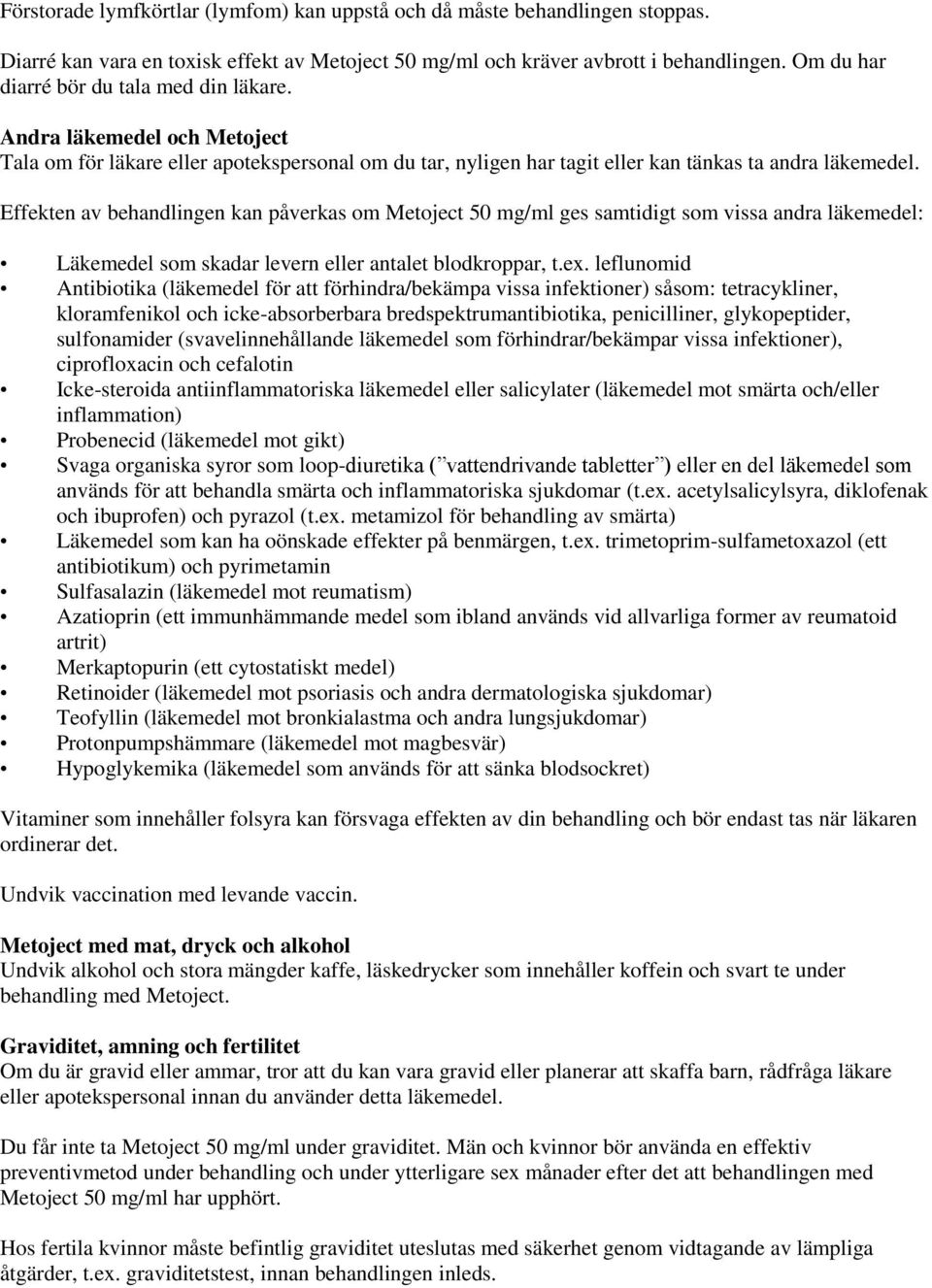 Förstorade lymfkörtlar (lymfom) kan uppstå och då måste behandlingen stoppas.

Diarré kan vara en toxisk effekt av Metoject 50 mg/ml och kräver avbrott i behandlingen. Om du har diarré bör du tala med din läkare.

Andra läkemedel och Metoject
Tala om för läkare eller apotekspersonal om du tar, nyligen har tagit eller kan tänkas ta andra läkemedel.

Effekten av behandlingen kan påverkas om Metoject 50 mg/ml ges samtidigt som vissa andra läkemedel:

• Läkemedel som skadar levern eller antalet blodkroppar, t.ex. leflunomid
• Antibiotika (läkemedel för att förhindra/bekämpa vissa infektioner) såsom: tetracykliner, kloramfenikol och icke-absorberbara bredspektrumantibiotika, penicilliner, glykopeptider, sulfonamider (svavelinnehållande läkemedel som förhindrar/bekämpar vissa infektioner), ciprofloxacin och cefalotin
• Icke-steroida antiinflammatoriska läkemedel eller salicylater (läkemedel mot smärta och/eller inflammation)
• Probenecid (läkemedel mot gikt)
• Svaga organiska syror som loop-diuretika (”vattendrivande tabletter”) eller en del läkemedel som används för att behandla smärta och inflammatoriska sjukdomar (t.ex. acetylsalicylsyra, diklofenak och ibuprofen) och pyrazol (t.ex. metamizol för behandling av smärta)
• Läkemedel som kan ha oönskade effekter på benmärgen, t.ex. trimetoprim-sulfametoxazol (ett antibiotikum) och pyrimetamin
• Sulfasalazin (läkemedel mot reumatism)
• Azatioprin (ett immunhämmande medel som ibland används vid allvarliga former av reumatoid artrit)
• Merkaptopurin (ett cytostatiskt medel)
• Retinoider (läkemedel mot psoriasis och andra dermatologiska sjukdomar)
• Teofyllin (läkemedel mot bronkialastma och andra lungsjukdomar)
• Protonpumpshämmare (läkemedel mot magbesvär)
• Hypoglykemika (läkemedel som används för att sänka blodsockret)

Vitaminer som innehåller folsyra kan försvaga effekten av din behandling och bör endast tas när läkaren ordinerar det.

Undvik vaccination med levande vaccin.

Metoject med mat, dryck och alkohol
Undvik alkohol och stora mängder kaffe, läskedrycker som innehåller koffein och svart te under behandling med Metoject.

Graviditet, amning och fertilitet
Om du är gravid eller ammar, tror att du kan vara gravid eller planerar att skaffa barn, rådfråga läkare eller apotekspersonal innan du använder detta läkemedel.

Du får inte ta Metoject 50 mg/ml under graviditet. Män och kvinnor bör använda en effektiv preventivmetod under behandling och under ytterligare sex månader efter det att behandlingen med Metoject 50 mg/ml har upphört.

Hos fertila kvinnor måste befintlig graviditet uteslutas med säkerhet genom vidtagande av lämpliga åtgärder, t.ex. graviditetstest, innan behandlingen inleds.